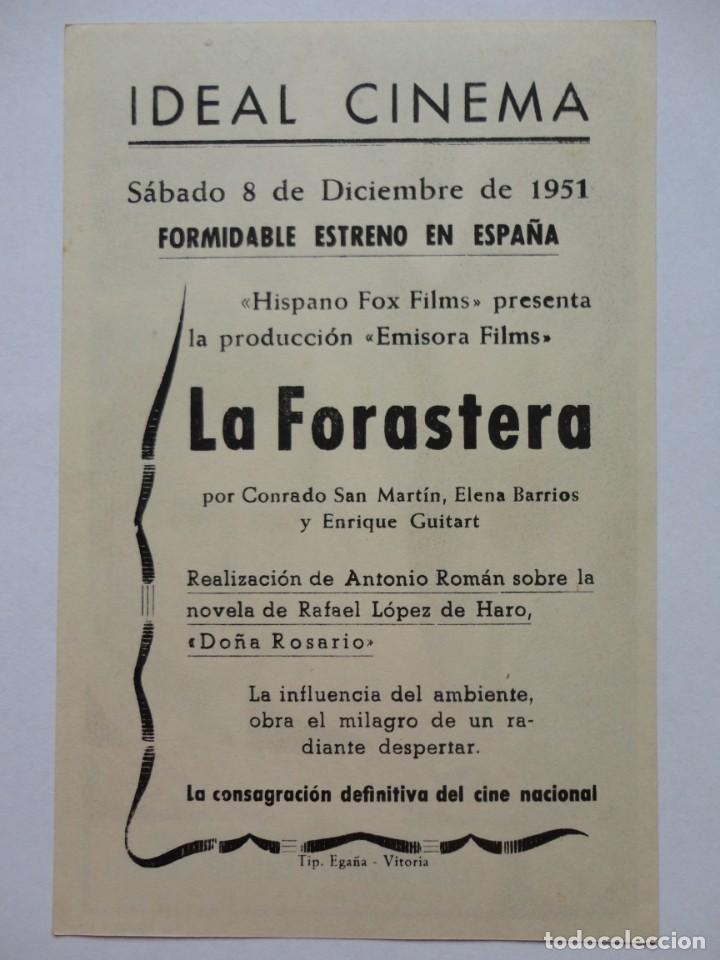 IDEAL CINEMA

Sábado 8 de Diciembre de 1951

FORMIDABLE ESTRENO EN ESPAÑA

«Hispano Fox Films» presenta la producción «Emisora Films»

La Forastera

por Conrado San Martín, Elena Barrios y Enrique Guitart

Realización de Antonio Román sobre la novela de Rafael López de Haro, «Doña Rosario»

La influencia del ambiente, obra el milagro de un radiante despertar.

La consagración definitiva del cine nacional

Tip. Egaña - Vitoria

todocoleccion